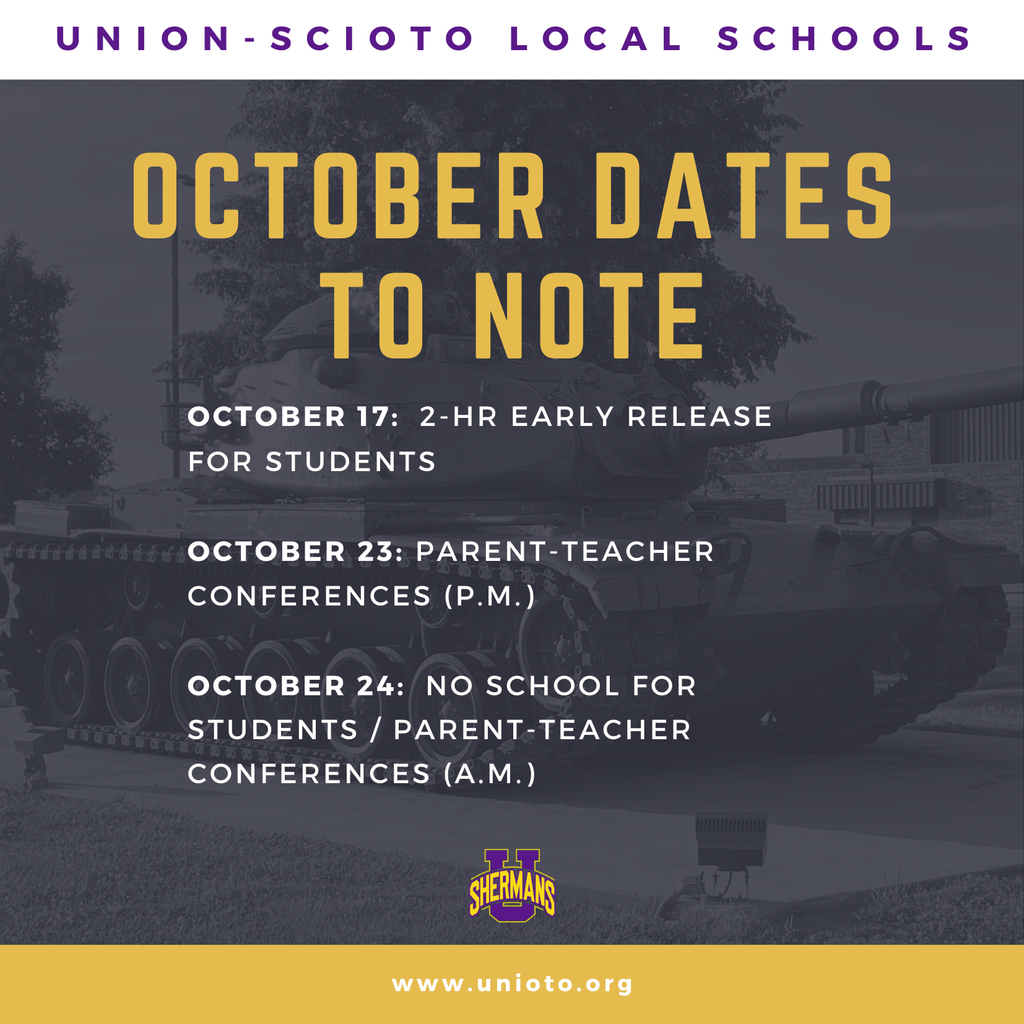 UNION-SCIOTO LOCAL SCHOOLS

OCTOBER DATES TO NOTE

OCTOBER 17: 2-HR EARLY RELEASE FOR STUDENTS

OCTOBER 23: PARENT-TEACHER CONFERENCES (P.M.)

OCTOBER 24: NO SCHOOL FOR STUDENTS / PARENT-TEACHER CONFERENCES (A.M.)

U
SHERMANS

www.unioto.org